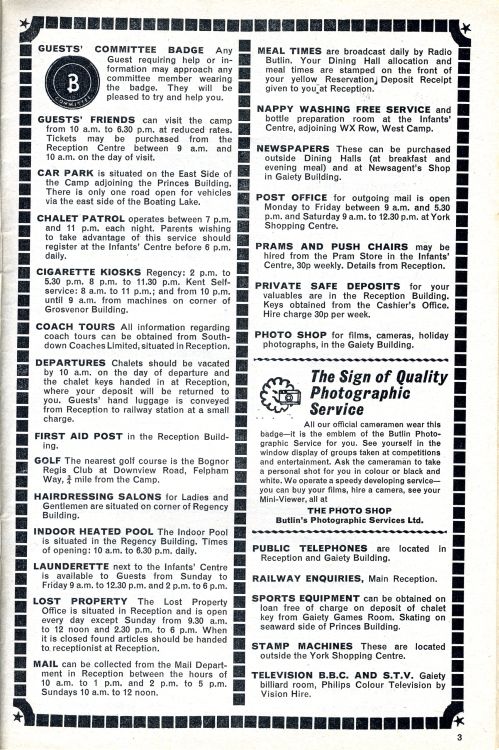 GUESTS' COMMITTEE BADGE Any Guest requiring help or information may approach any committee member wearing the badge. They will be pleased to try and help you.

B
COMMITTEE

GUESTS' FRIENDS can visit the camp from 10 a.m. to 6.30 p.m. at reduced rates. Tickets may be purchased from the Reception Centre between 9 a.m. and 10 a.m. on the day of visit.

CAR PARK is situated on the East Side of the Camp adjoining the Princes Building. There is only one road open for vehicles via the east side of the Boating Lake.

CHALET PATROL operates between 7 p.m. and 11 p.m. each night. Parents wishing to take advantage of this service should register at the Infants' Centre before 6 p.m. daily.

CIGARETTE KIOSKS Regency: 2 p.m. to 5.30 p.m. 8 p.m. to 11.30 p.m. Kent Self-service: 8 a.m. to 11 p.m.; and from 10 p.m. until 9 a.m. from machines on corner of Grosvenor Building.

COACH TOURS All information regarding coach tours can be obtained from Southdown Coaches Limited, situated in Reception.

DEPARTURES Chalets should be vacated by 10 a.m. on the day of departure and the chalet keys handed in at Reception, where your deposit will be returned to you. Guests' hand luggage is conveyed from Reception to railway station at a small charge.

FIRST AID POST in the Reception Building.

GOLF The nearest golf course is the Bognor Regis Club at Downview Road, Felpham Way, $\frac{3}{4}$ mile from the Camp.

HAIRDRESSING SALONS for Ladies and Gentlemen are situated on corner of Regency Building.

INDOOR HEATED POOL The Indoor Pool is situated in the Regency Building. Times of opening: 10 a.m. to 6.30 p.m. daily.

LAUNDERETTE next to the Infants' Centre is available to Guests from Sunday to Friday 9 a.m. to 12.30 p.m. and 2 p.m. to 6 p.m.

LOST PROPERTY The Lost Property Office is situated in Reception and is open every day except Sunday from 9.30 a.m. to 12 noon and 2.30 p.m. to 6 p.m. When it is closed found articles should be handed to receptionist at Reception.

MAIL can be collected from the Mail Department in Reception between the hours of 10 a.m. to 1 p.m. and 2 p.m. to 5 p.m. Sundays 10 a.m. to 12 noon.

MEAL TIMES are broadcast daily by Radio Butlin. Your Dining Hall allocation and meal times are stamped on the front of your yellow Reservation, Deposit Receipt given to you at Reception.

NAPPY WASHING FREE SERVICE and bottle preparation room at the Infants' Centre, adjoining WX Row, West Camp.

NEWSPAPERS These can be purchased outside Dining Halls (at breakfast and evening meal) and at Newsagent's Shop in Gaiety Building.

POST OFFICE for outgoing mail is open Monday to Friday between 9 a.m. and 5.30 p.m. and Saturday 9 a.m. to 12.30 p.m. at York Shopping Centre.

PRAMS AND PUSH CHAIRS may be hired from the Pram Store in the Infants' Centre, 30p weekly. Details from Reception.

PRIVATE SAFE DEPOSITS for your valuables are in the Reception Building. Keys obtained from the Cashier's Office. Hire charge 30p per week.

PHOTO SHOP for films, cameras, holiday photographs, in the Gaiety Building.

The Sign of Quality Photographic Service

All our official cameramen wear this badge—it is the emblem of the Butlin Photographic Service for you. See yourself in the window display of groups taken at competitions and entertainment. Ask the cameraman to take a personal shot for you in colour or black and white. We operate a speedy developing service—you can buy your films, hire a camera, see your Mini-Viewer, all at

THE PHOTO SHOP
Butlin's Photographic Services Ltd.

PUBLIC TELEPHONES are located in Reception and Gaiety Building.

RAILWAY ENQUIRIES, Main Reception.

SPORTS EQUIPMENT can be obtained on loan free of charge on deposit of chalet key from Gaiety Games Room. Skating on seaward side of Princes Building.

STAMP MACHINES These are located outside the York Shopping Centre.

TELEVISION B.B.C. AND S.T.V. Gaiety billiard room, Philips Colour Television by Vision Hire.

3